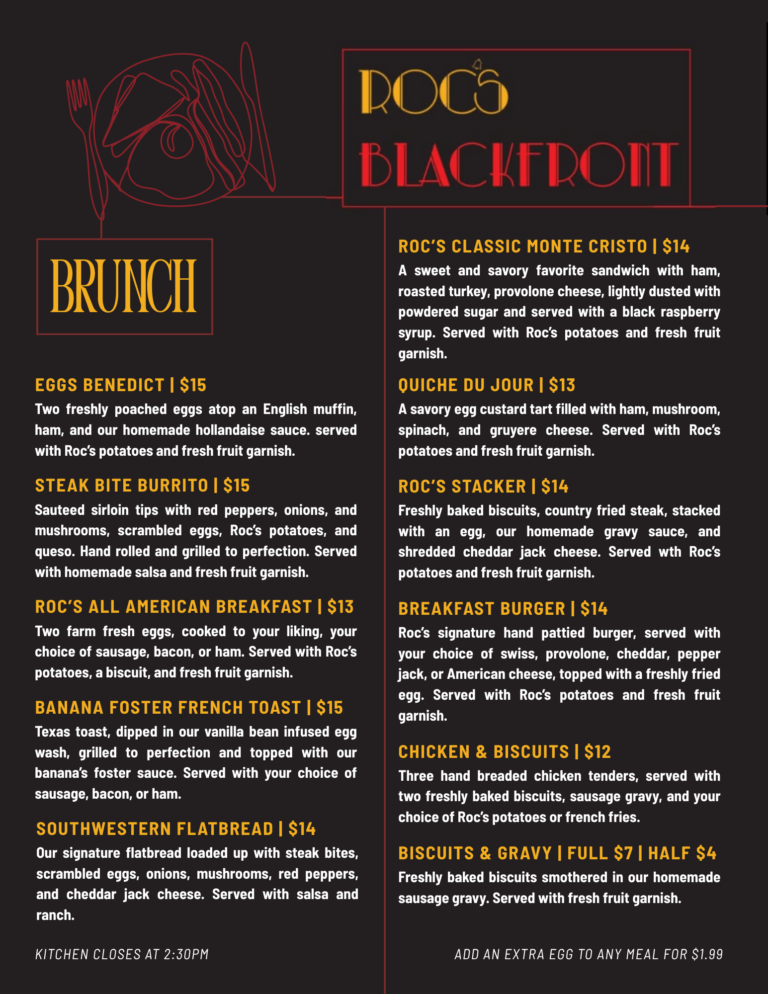 ROC'S
BLACKFRONT

BRUNCH

EGGS BENEDICT | $15
Two freshly poached eggs atop an English muffin, ham, and our homemade hollandaise sauce. served with Roc's potatoes and fresh fruit garnish.

STEAK BITE BURRITO | $15
Sauteed sirloin tips with red peppers, onions, and mushrooms, scrambled eggs, Roc's potatoes, and queso. Hand rolled and grilled to perfection. Served with homemade salsa and fresh fruit garnish.

ROC'S ALL AMERICAN BREAKFAST | $13
Two farm fresh eggs, cooked to your liking, your choice of sausage, bacon, or ham. Served with Roc's potatoes, a biscuit, and fresh fruit garnish.

BANANA FOSTER FRENCH TOAST | $15
Texas toast, dipped in our vanilla bean infused egg wash, grilled to perfection and topped with our banana's foster sauce. Served with your choice of sausage, bacon, or ham.

SOUTHWESTERN FLATBREAD | $14
Our signature flatbread loaded up with steak bites, scrambled eggs, onions, mushrooms, red peppers, and cheddar jack cheese. Served with salsa and ranch.

KITCHEN CLOSES AT 2:30PM

ROC'S CLASSIC MONTE CRISTO | $14
A sweet and savory favorite sandwich with ham, roasted turkey, provolone cheese, lightly dusted with powdered sugar and served with a black raspberry syrup. Served with Roc's potatoes and fresh fruit garnish.

QUICHE DU JOUR | $13
A savory egg custard tart filled with ham, mushroom, spinach, and gruyere cheese. Served with Roc's potatoes and fresh fruit garnish.

ROC'S STACKER | $14
Freshly baked biscuits, country fried steak, stacked with an egg, our homemade gravy sauce, and shredded cheddar jack cheese. Served wth Roc's potatoes and fresh fruit garnish.

BREAKFAST BURGER | $14
Roc's signature hand pattied burger, served with your choice of swiss, provolone, cheddar, pepper jack, or American cheese, topped with a freshly fried egg. Served with Roc's potatoes and fresh fruit garnish.

CHICKEN & BISCUITS | $12
Three hand breaded chicken tenders, served with two freshly baked biscuits, sausage gravy, and your choice of Roc's potatoes or french fries.

BISCUITS & GRAVY | FULL $7 | HALF $4
Freshly baked biscuits smothered in our homemade sausage gravy. Served with fresh fruit garnish.

ADD AN EXTRA EGG TO ANY MEAL FOR $1.99